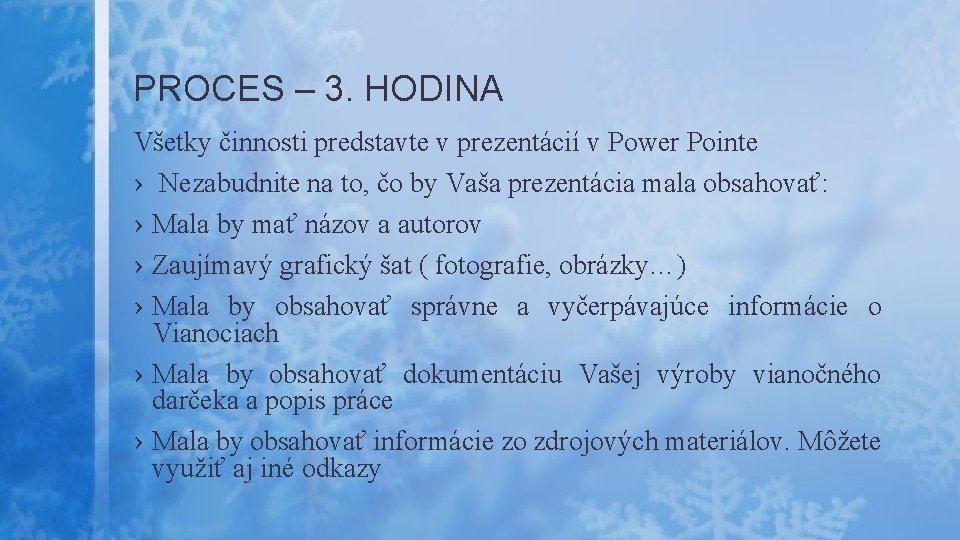 PROCES – 3. HODINA

Všetky činnosti predstavte v prezentácií v Power Pointe

› Nezabudnite na to, čo by Vaša prezentácia mala obsahovať:

› Mala by mať názov a autorov

› Zaujímavý grafický šat ( fotografie, obrázky…)

› Mala by obsahovať správne a vyčerpávajúce informácie o Vianociach

› Mala by obsahovať dokumentáciu Vašej výroby vianočného darčeka a popis práce

› Mala by obsahovať informácie zo zdrojových materiálov. Môžete využiť aj iné odkazy